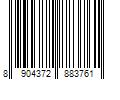 8 904372 883761